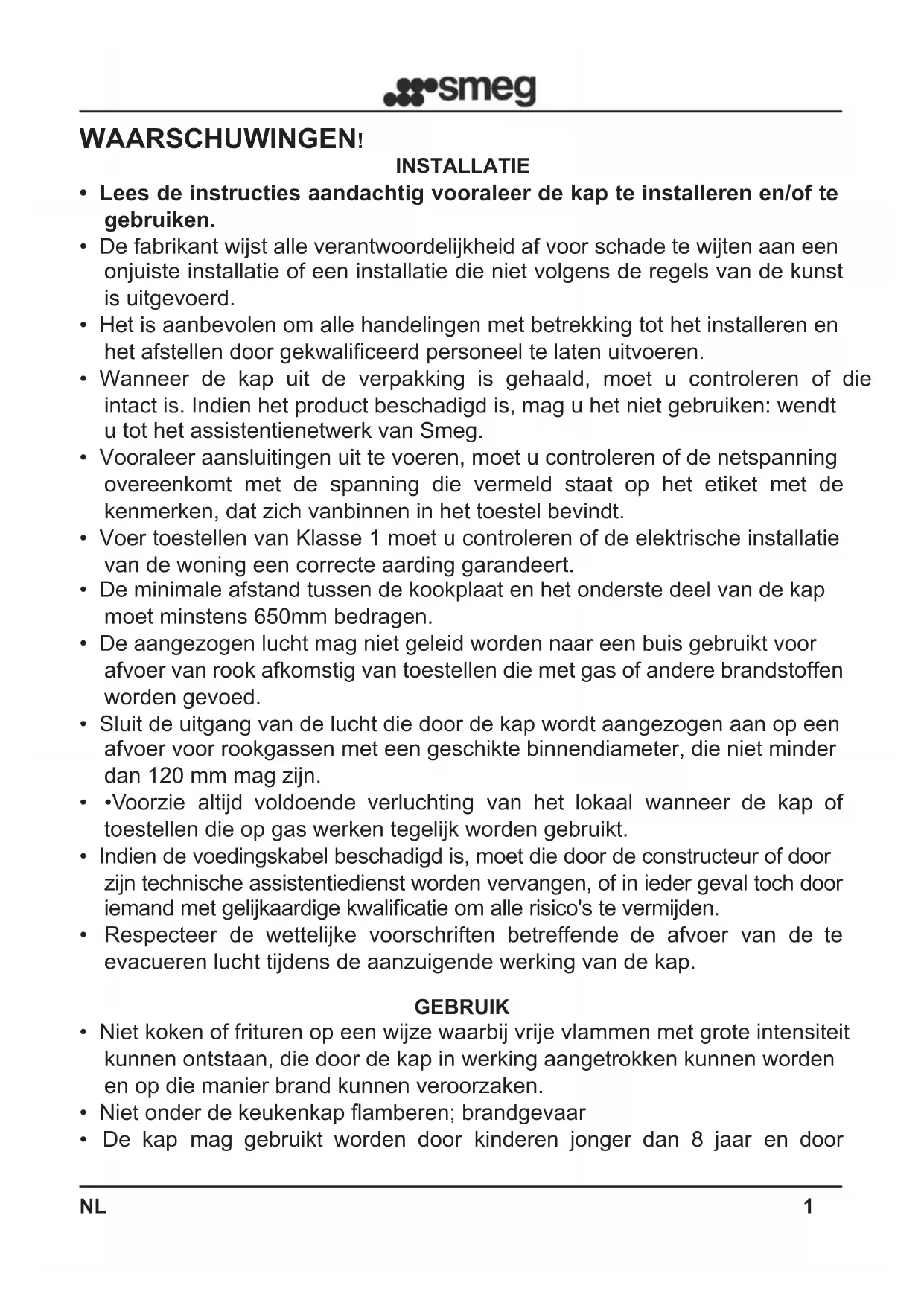 smeg

WAARSCHUWINGEN!

INSTALLATIE

• Lees de instructies aandachtig vooraleer de kap te installeren en/of te gebruiken.
• De fabrikant wijst alle verantwoordelijkheid af voor schade te wijten aan een onjuiste installatie of een installatie die niet volgens de regels van de kunst is uitgevoerd.
• Het is aanbevolen om alle handelingen met betrekking tot het installeren en het afstellen door gekwalificeerd personeel te laten uitvoeren.
• Wanneer de kap uit de verpakking is gehaald, moet u controleren of die intact is. Indien het product beschadigd is, mag u het niet gebruiken: wendt u tot het assistentienetwerk van Smeg.
• Vooraleer aansluitingen uit te voeren, moet u controleren of de netspanning overeenkomt met de spanning die vermeld staat op het etiket met de kenmerken, dat zich vanbinnen in het toestel bevindt.
• Voer toestellen van Klasse 1 moet u controleren of de elektrische installatie van de woning een correcte aarding garandeert.
• De minimale afstand tussen de kookplaat en het onderste deel van de kap moet minstens 650mm bedragen.
• De aangezogen lucht mag niet geleid worden naar een buis gebruikt voor afvoer van rook afkomstig van toestellen die met gas of andere brandstoffen worden gevoed.
• Sluit de uitgang van de lucht die door de kap wordt aangezogen aan op een afvoer voor rookgassen met een geschikte binnendiameter, die niet minder dan 120 mm mag zijn.
• •Voorzie altijd voldoende verluchting van het lokaal wanneer de kap of toestellen die op gas werken tegelijk worden gebruikt.
• Indien de voedingskabel beschadigd is, moet die door de constructeur of door zijn technische assistentiedienst worden vervangen, of in ieder geval toch door iemand met gelijkaardige kwalificatie om alle risico's te vermijden.
• Respecteer de wettelijke voorschriften betreffende de afvoer van de te evacueren lucht tijdens de aanzuigende werking van de kap.

GEBRUIK

• Niet koken of frituren op een wijze waarbij vrije vlammen met grote intensiteit kunnen ontstaan, die door de kap in werking aangetrokken kunnen worden en op die manier brand kunnen veroorzaken.
• Niet onder de keukenkap flamberen; brandgevaar
• De kap mag gebruikt worden door kinderen jonger dan 8 jaar en door

NL 1